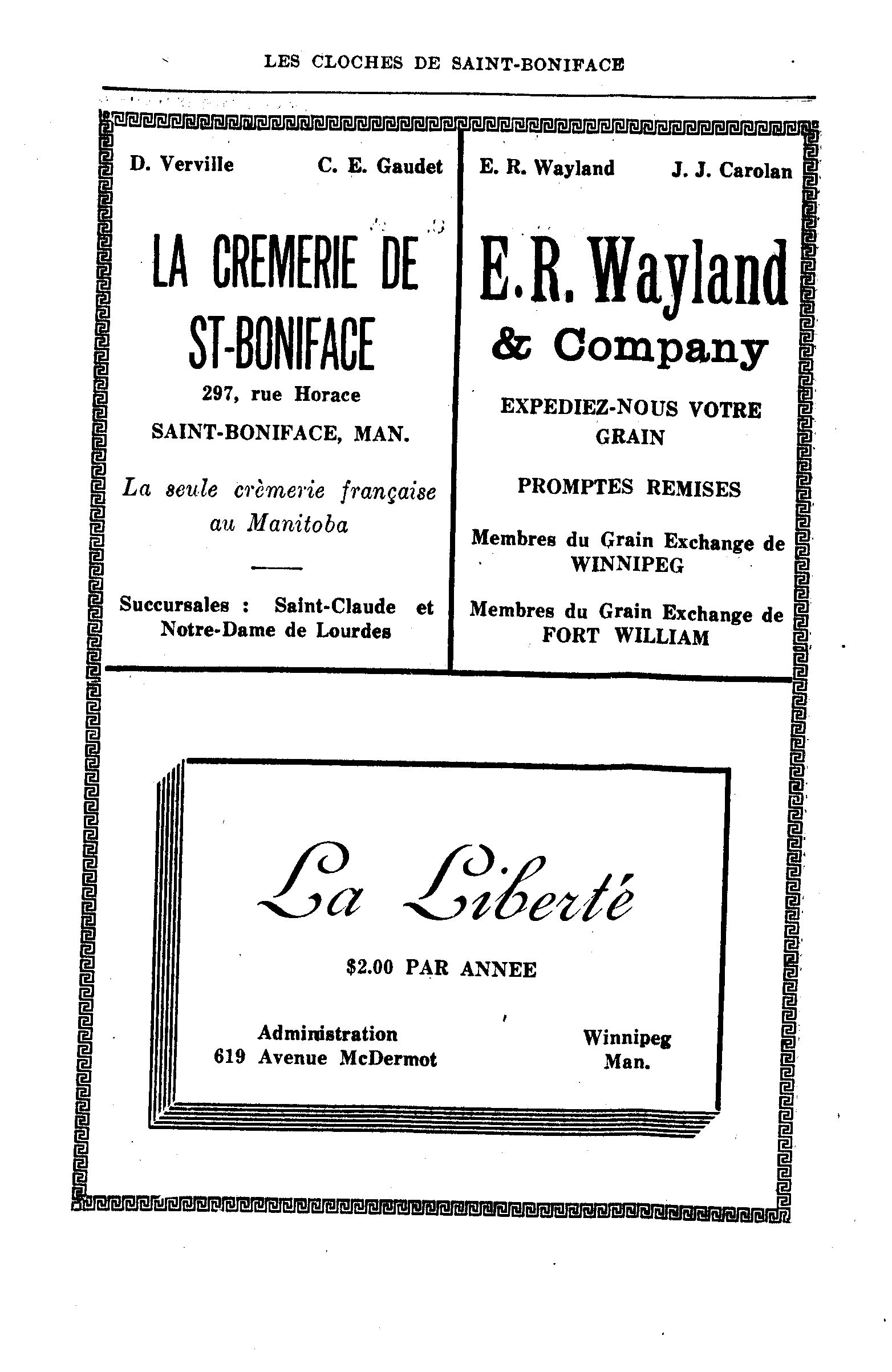 LES CLOCHES DE SAINT-BONIFACE

D. Verville C. E. Gaudet

LA CREMERIE DE ST-BONIFACE

297, rue Horace

SAINT-BONIFACE, MAN.

La seule crèmerie française au Manitoba

Succursales : Saint-Claude et Notre-Dame de Lourdes

E. R. Wayland J. J. Carolan

E. R. Wayland & Company

EXPEDIEZ-NOUS VOTRE GRAIN

PROMPTES REMISES

Membres du Grain Exchange de WINNIPEG

Membres du Grain Exchange de FORT WILLIAM

La Liberté

$2.00 PAR ANNEE

Administration
619 Avenue McDermot

Winnipeg
Man.